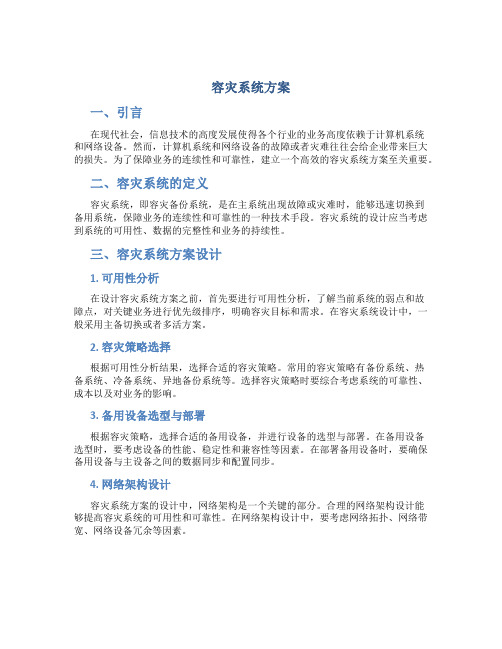 容灾系统方案

一、引言

在现代社会，信息技术的高度发展使得各个行业的业务高度依赖于计算机系统和网络设备。然而，计算机系统和网络设备的故障或者灾难往往会给企业带来巨大的损失。为了保障业务的连续性和可靠性，建立一个高效的容灾系统方案至关重要。

二、容灾系统的定义

容灾系统，即容灾备份系统，是在主系统出现故障或灾难时，能够迅速切换到备用系统，保障业务的连续性和可靠性的一种技术手段。容灾系统的设计应当考虑到系统的可用性、数据的完整性和业务的持续性。

三、容灾系统方案设计

1. 可用性分析

在设计容灾系统方案之前，首先要进行可用性分析，了解当前系统的弱点和故障点，对关键业务进行优先级排序，明确容灾目标和需求。在容灾系统设计中，一般采用主备切换或者多活方案。

2. 容灾策略选择

根据可用性分析结果，选择合适的容灾策略。常用的容灾策略有备份系统、热备系统、冷备系统、异地备份系统等。选择容灾策略时要综合考虑系统的可靠性、成本以及对业务的影响。

3. 备用设备选型与部署

根据容灾策略，选择合适的备用设备，并进行设备的选型与部署。在备用设备选型时，要考虑设备的性能、稳定性和兼容性等因素。在部署备用设备时，要确保备用设备与主设备之间的数据同步和配置同步。

4. 网络架构设计

容灾系统方案的设计中，网络架构是一个关键的部分。合理的网络架构设计能够提高容灾系统的可用性和可靠性。在网络架构设计中，要考虑网络拓扑、网络带宽、网络设备冗余等因素。